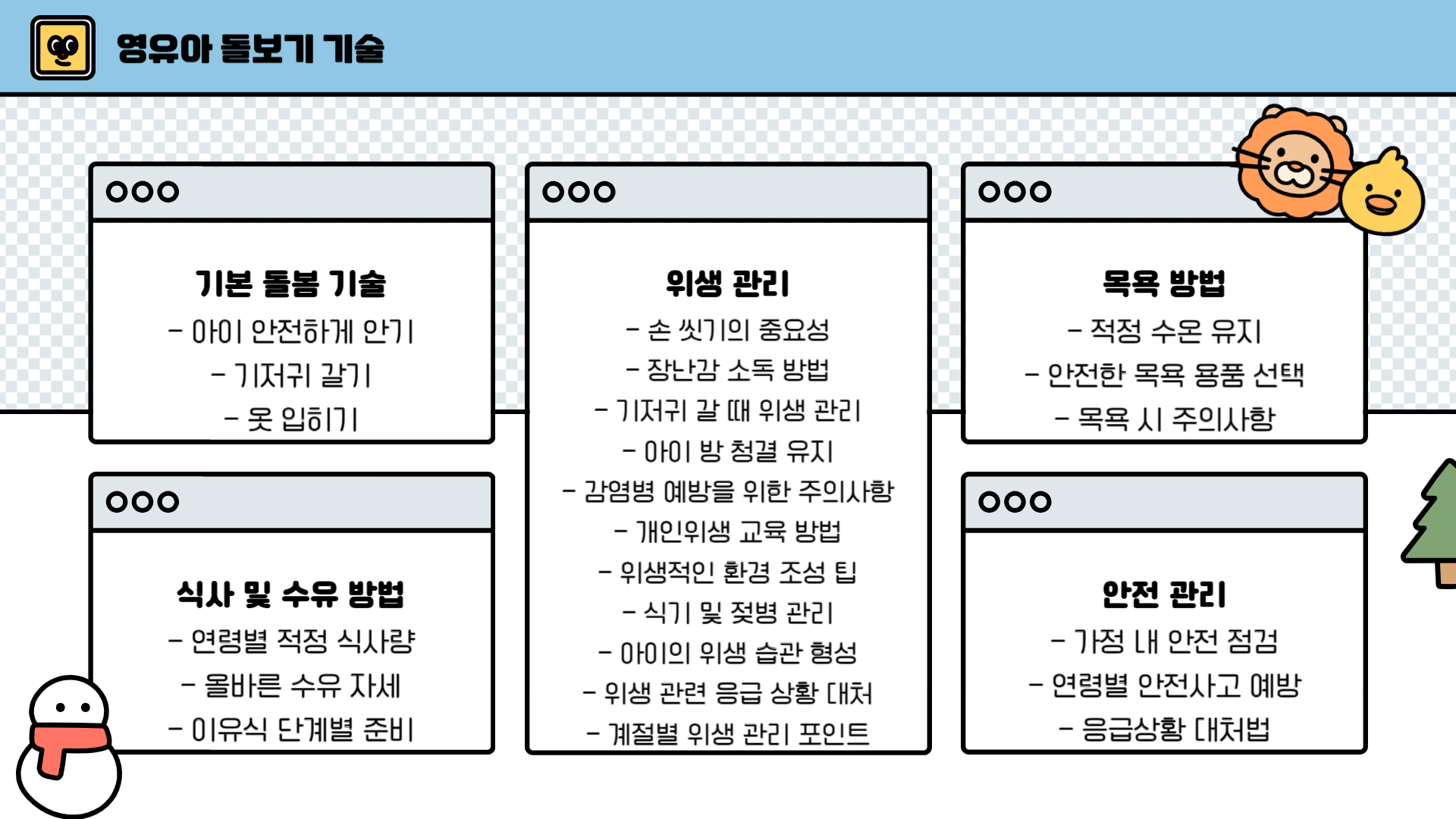 영유아 돌보기 기술

기본 돌봄 기술
- 아이 안전하게 안기
- 기저귀 갈기
- 옷 입히기

식사 및 수유 방법
- 연령별 적정 식사량
- 올바른 수유 자세
- 이유식 단계별 준비

위생 관리
- 손 씻기의 중요성
- 장난감 소독 방법
- 기저귀 갈 때 위생 관리
- 아이 방 청결 유지
- 감염병 예방을 위한 주의사항
- 개인위생 교육 방법
- 위생적인 환경 조성 팁
- 식기 및 젖병 관리
- 아이의 위생 습관 형성
- 위생 관련 응급 상황 대처
- 계절별 위생 관리 포인트

목욕 방법
- 적정 수온 유지
- 안전한 목욕 용품 선택
- 목욕 시 주의사항

안전 관리
- 가정 내 안전 점검
- 연령별 안전사고 예방
- 응급상황 대처법